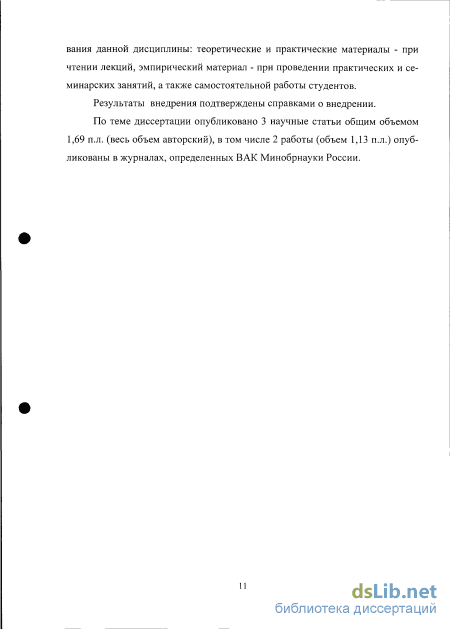 вания данной дисциплины: теоретические и практические материалы - при чтении лекций, эмпирический материал - при проведении практических и семинарских занятий, а также самостоятельной работы студентов.

Результаты внедрения подтверждены справками о внедрении.

По теме диссертации опубликовано 3 научные статьи общим объемом 1,69 п.л. (весь объем авторский), в том числе 2 работы (объем 1,13 п.л.) опубликованы в журналах, определенных ВАК Минобрнауки России.

11

dsLib.net
библиотека диссертаций